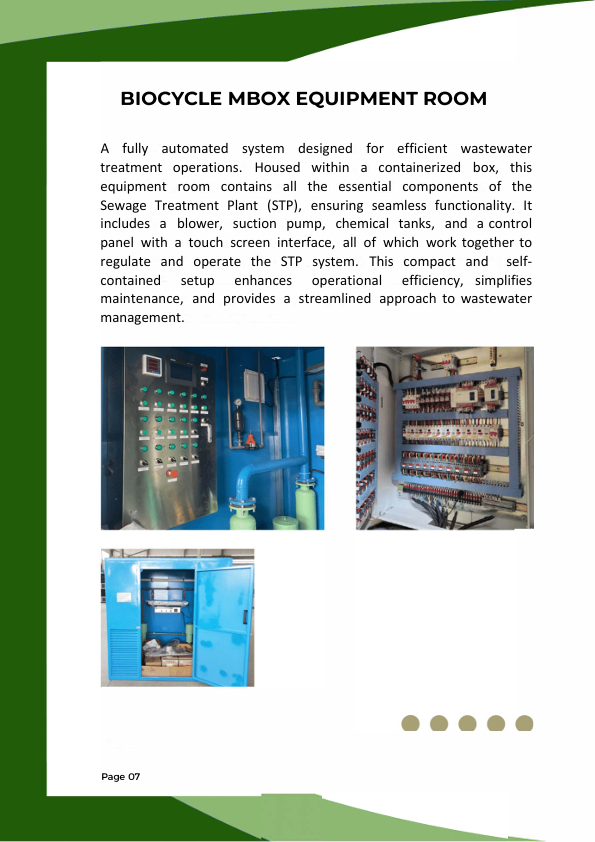 BIOCYCLE MBOX EQUIPMENT ROOM

A fully automated system designed for efficient wastewater treatment operations. Housed within a containerized box, this equipment room contains all the essential components of the Sewage Treatment Plant (STP), ensuring seamless functionality. It includes a blower, suction pump, chemical tanks, and a control panel with a touch screen interface, all of which work together to regulate and operate the STP system. This compact and self-contained setup enhances operational efficiency, simplifies maintenance, and provides a streamlined approach to wastewater management.

Page 07